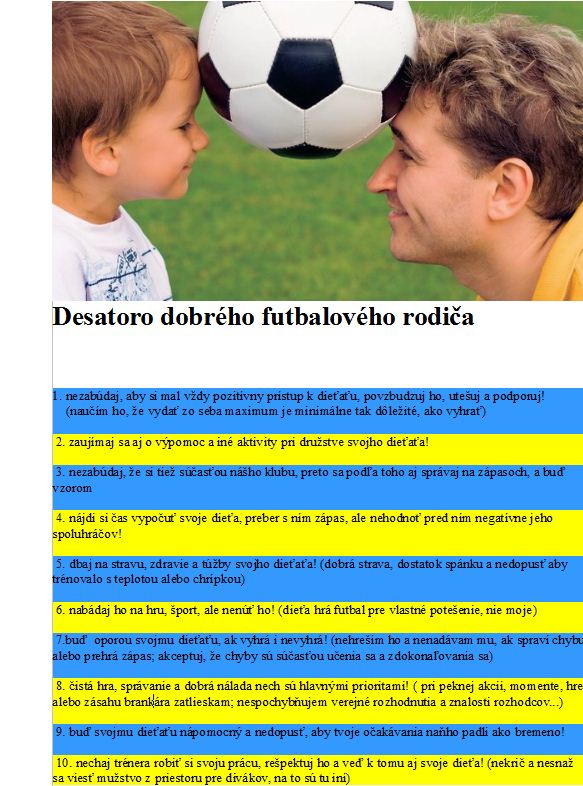 Desatoro dobrého futbalového rodiča

1. nezabúdaj, aby si mal vždy pozitívny prístup k dieťaťu, povzbudzuj ho, utešuj a podporuj! (naučím ho, že vydať zo seba maximum je minimálne tak dôležité, ako vyhrať)

2. zaujímaj sa aj o výpomoc a iné aktivity pri družstve svojho dieťaťa!

3. nezabúdaj, že si tiež súčasťou nášho klubu, preto sa podľa toho aj správaj na zápasoch, a buď vzorom

4. nájdi si čas vypočuť svoje dieťa, preber s ním zápas, ale nehodnoť pred ním negatívne jeho spoluhráčov!

5. dbaj na stravu, zdravie a túžby svojho dieťaťa! (dobrá strava, dostatok spánku a nedopusť aby trénovalo s teplotou alebo chrípkou)

6. nabádaj ho na hru, šport, ale nenúť ho! (dieťa hrá futbal pre vlastné potešenie, nie moje)

7.buď oporou svojmu dieťaťu, ak vyhrá i nevyhrá! (nehreším ho a nenadávam mu, ak spraví chybu alebo prehrá zápas; akceptuj, že chyby sú súčasťou učenia sa a zdokonaľovania sa)

8. čistá hra, správanie a dobrá nálada nech sú hlavnými prioritami! ( pri peknej akcii, momente, hre alebo zásahu brankára zatlieskam; nespochybňujem verejné rozhodnutia a znalosti rozhodcov...)

9. buď svojmu dieťaťu nápomocný a nedopusť, aby tvoje očakávania naňho padli ako bremeno!

10. nechaj trénera robiť si svoju prácu, rešpektuj ho a veď k tomu aj svoje dieťa! (nekrič a nesnaž sa viesť mužstvo z priestoru pre divákov, na to sú tu iní)